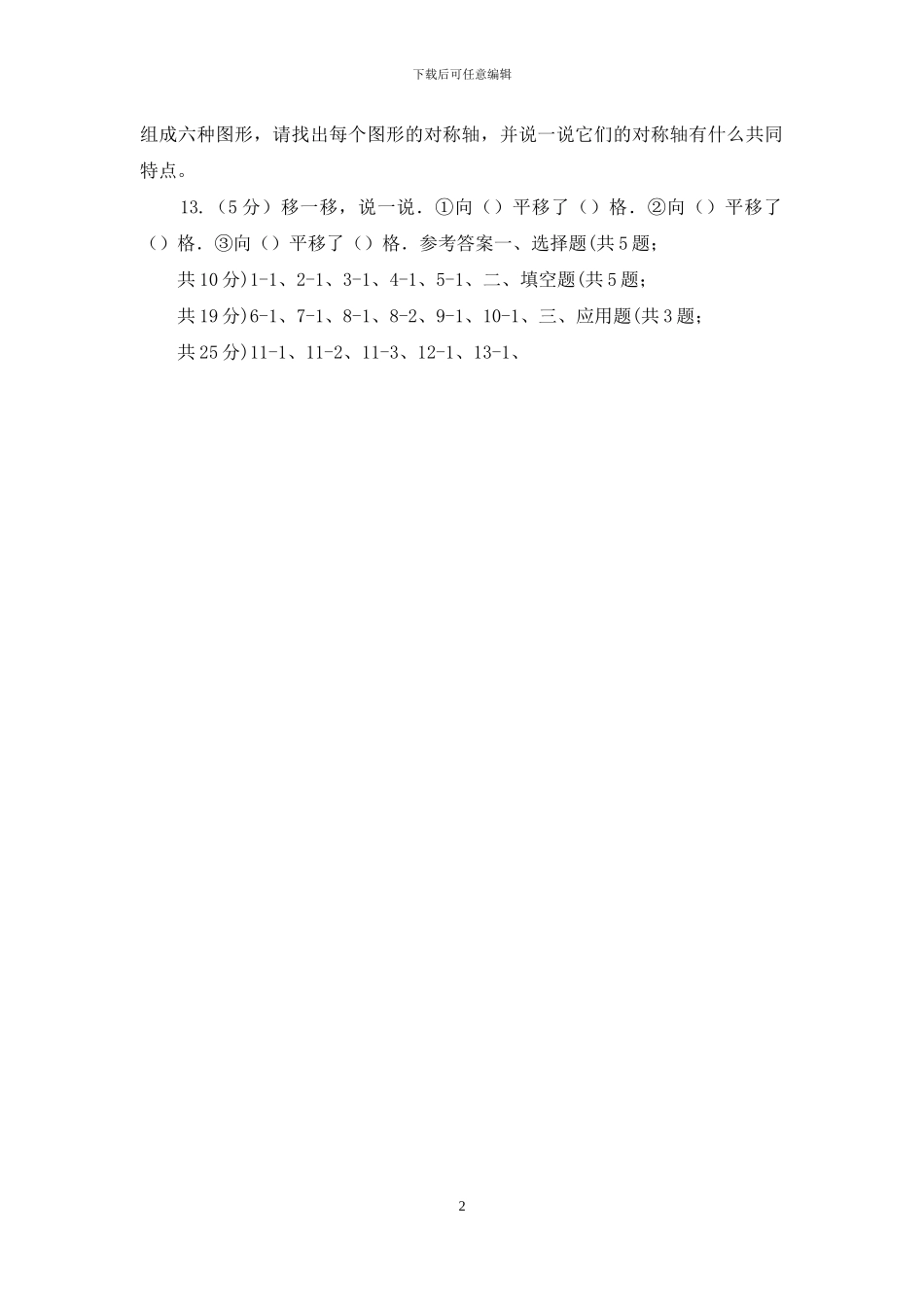 下载后可任意编辑

组成六种图形，请找出每个图形的对称轴，并说一说它们的对称轴有什么共同特点。

13.（5 分）移一移，说一说．①向（）平移了（）格．②向（）平移了（）格．③向（）平移了（）格．参考答案一、选择题(共 5 题；

共 10 分)1-1、2-1、3-1、4-1、5-1、二、填空题(共 5 题；

共 19 分)6-1、7-1、8-1、8-2、9-1、10-1、三、应用题(共 3 题；

共 25 分)11-1、11-2、11-3、12-1、13-1、

2